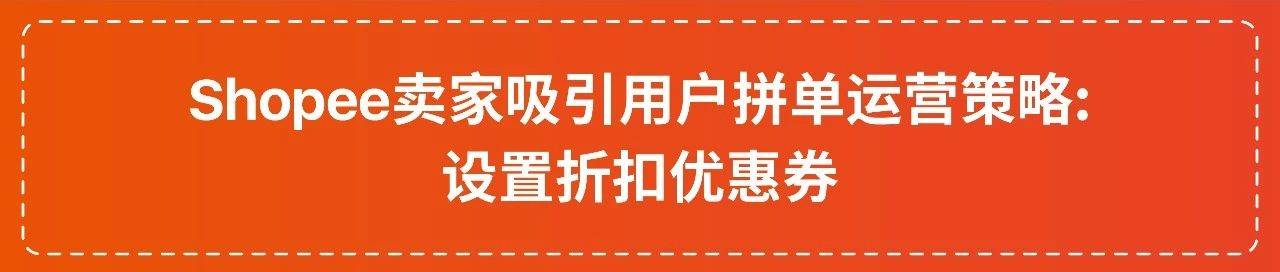 Shopee卖家吸引用户拼单运营策略:
设置折扣优惠券